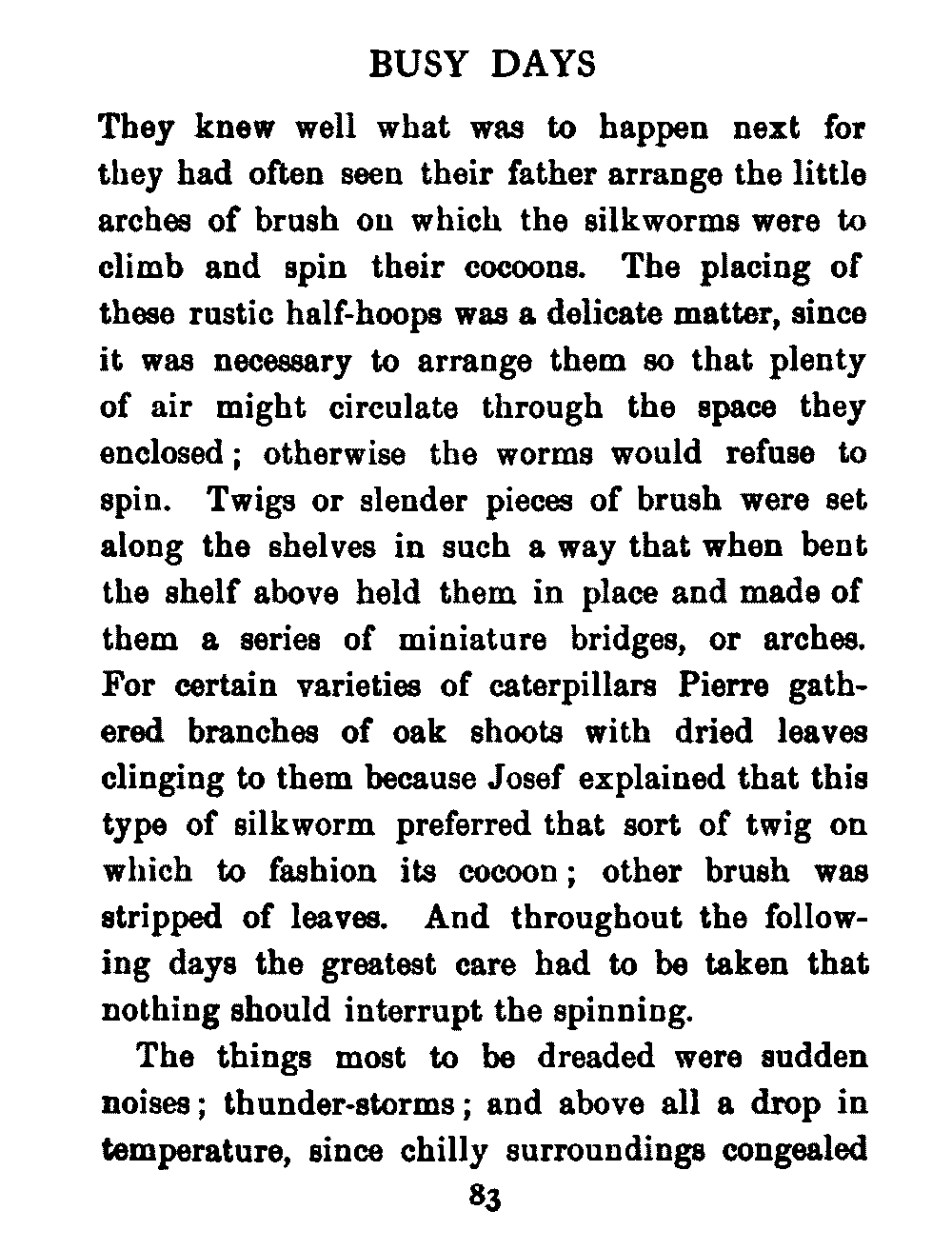 BUSY DAYS

They knew well what was to happen next for they had often seen their father arrange the little arches of brush on which the silkworms were to climb and spin their cocoons. The placing of these rustic half-hoops was a delicate matter, since it was necessary to arrange them so that plenty of air might circulate through the space they enclosed; otherwise the worms would refuse to spin. Twigs or slender pieces of brush were set along the shelves in such a way that when bent the shelf above held them in place and made of them a series of miniature bridges, or arches. For certain varieties of caterpillars Pierre gathered branches of oak shoots with dried leaves clinging to them because Josef explained that this type of silkworm preferred that sort of twig on which to fashion its cocoon; other brush was stripped of leaves. And throughout the following days the greatest care had to be taken that nothing should interrupt the spinning.

The things most to be dreaded were sudden noises; thunder-storms; and above all a drop in temperature, since chilly surroundings congealed

83